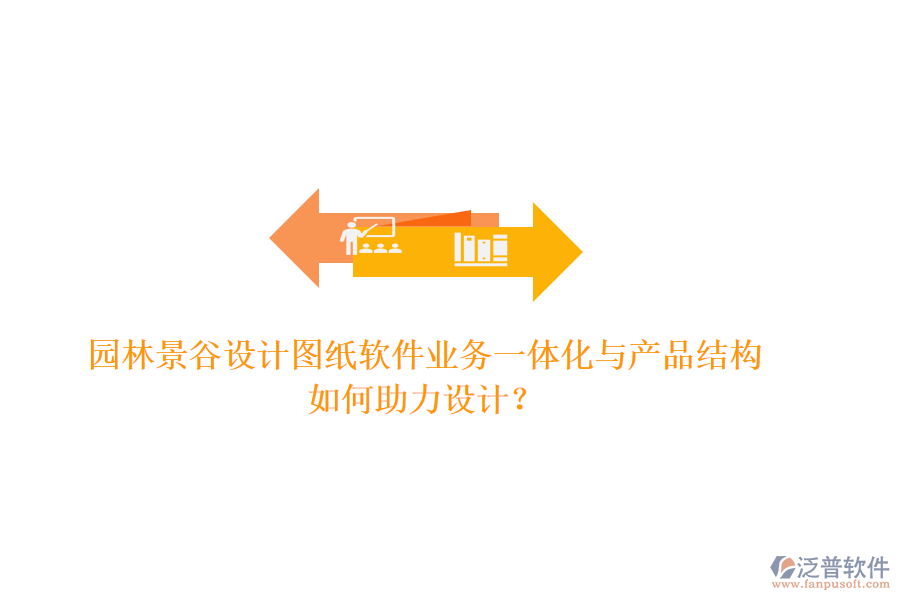 园林景谷设计图纸软件业务一体化与产品结构如何助力设计？

泛普软件
www.fanpusoft.com